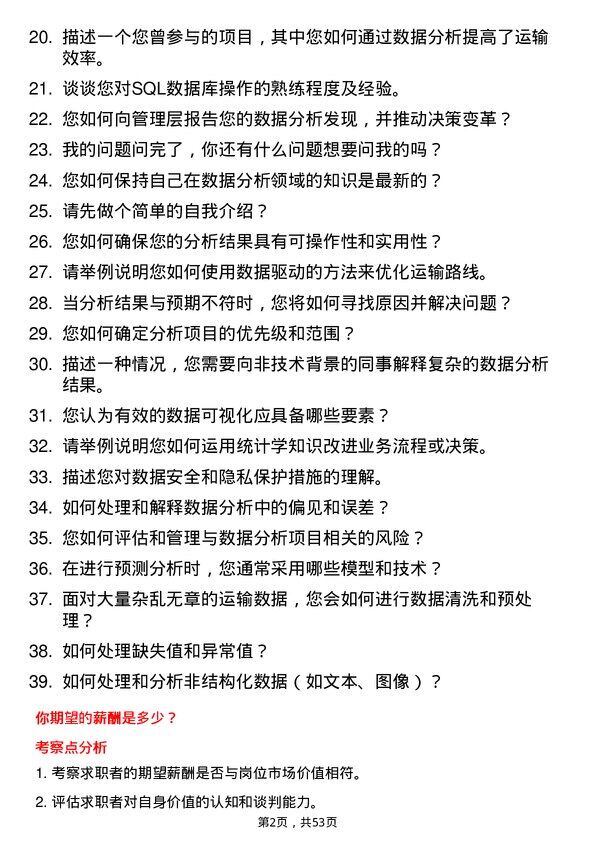 20. 描述一个您曾参与的项目，其中您如何通过数据分析提高了运输效率。

21. 谈谈您对SQL数据库操作的熟练程度及经验。

22. 您如何向管理层报告您的数据分析发现，并推动决策变革？

23. 我的问题问完了，你还有什么问题想要问我的吗？

24. 您如何保持自己在数据分析领域的知识是最新的？

25. 请先做个简单的自我介绍？

26. 您如何确保您的分析结果具有可操作性和实用性？

27. 请举例说明您如何使用数据驱动的方法来优化运输路线。

28. 当分析结果与预期不符时，您将如何寻找原因并解决问题？

29. 您如何确定分析项目的优先级和范围？

30. 描述一种情况，您需要向非技术背景的同事解释复杂的数据分析结果。

31. 您认为有效的数据可视化应具备哪些要素？

32. 请举例说明您如何运用统计学知识改进业务流程或决策。

33. 描述您对数据安全和隐私保护措施的理解。

34. 如何处理和解释数据分析中的偏见和误差？

35. 您如何评估和管理与数据分析项目相关的风险？

36. 在进行预测分析时，您通常采用哪些模型和技术？

37. 面对大量杂乱无章的运输数据，您会如何进行数据清洗和预处理？

38. 如何处理缺失值和异常值？

39. 如何处理和分析非结构化数据（如文本、图像）？

你期望的薪酬是多少？

考察点分析

1. 考察求职者的期望薪酬是否与岗位市场价值相符。

2. 评估求职者对自身价值的认知和谈判能力。

第2页，共53页